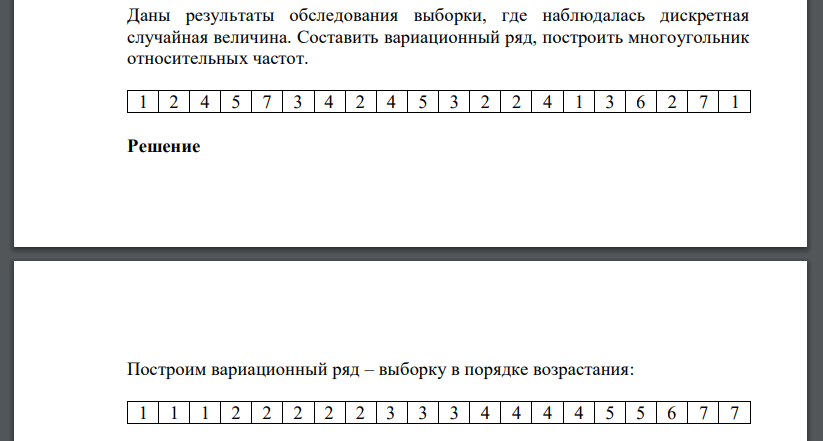 Даны результаты обследования выборки, где наблюдалась дискретная случайная величина. Составить вариационный ряд, построить многоугольник относительных частот.

| 1 | 2 | 4 | 5 | 7 | 3 | 4 | 2 | 4 | 5 | 3 | 2 | 2 | 4 | 1 | 3 | 6 | 2 | 7 | 1 |
|---|---|---|---|---|---|---|---|---|---|---|---|---|---|---|---|---|---|---|---|

**Решение**

Построим вариационный ряд – выборку в порядке возрастания:

| 1 | 1 | 1 | 2 | 2 | 2 | 2 | 2 | 3 | 3 | 3 | 4 | 4 | 4 | 4 | 5 | 5 | 6 | 7 | 7 |
|---|---|---|---|---|---|---|---|---|---|---|---|---|---|---|---|---|---|---|---|